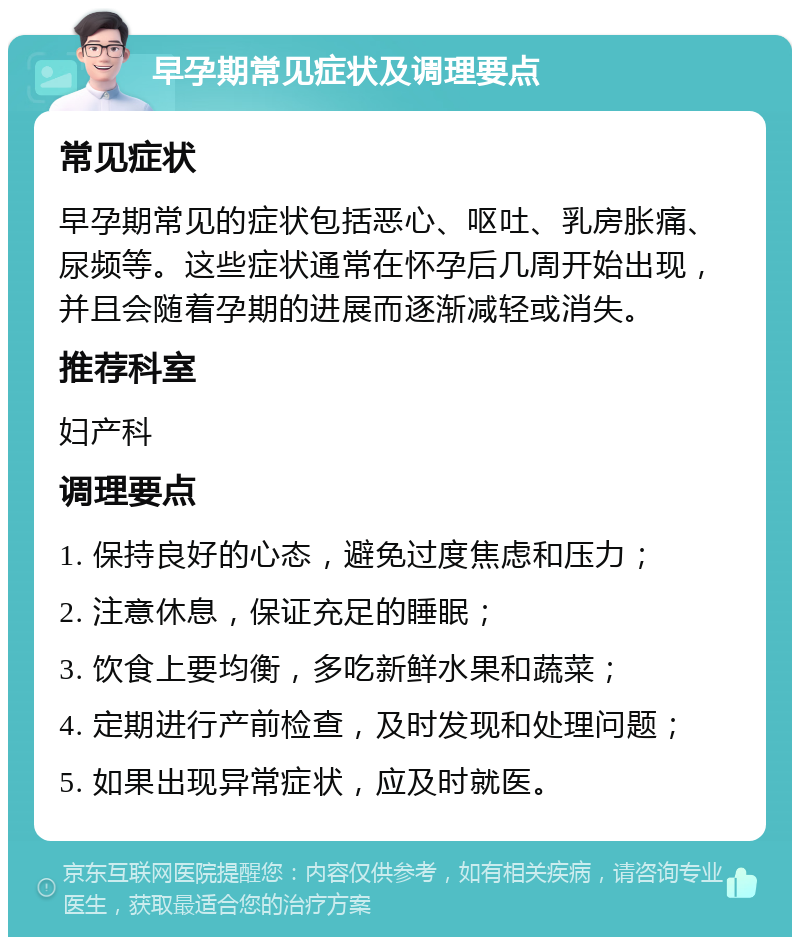 早孕期常见症状及调理要点

常见症状

早孕期常见的症状包括恶心、呕吐、乳房胀痛、尿频等。这些症状通常在怀孕后几周开始出现，并且会随着孕期的进展而逐渐减轻或消失。

推荐科室

妇产科

调理要点

1. 保持良好的心态，避免过度焦虑和压力；

2. 注意休息，保证充足的睡眠；

3. 饮食上要均衡，多吃新鲜水果和蔬菜；

4. 定期进行产前检查，及时发现和处理问题；

5. 如果出现异常症状，应及时就医。

京东互联网医院提醒您：内容仅供参考，如有相关疾病，请咨询专业医生，获取最适合您的治疗方案